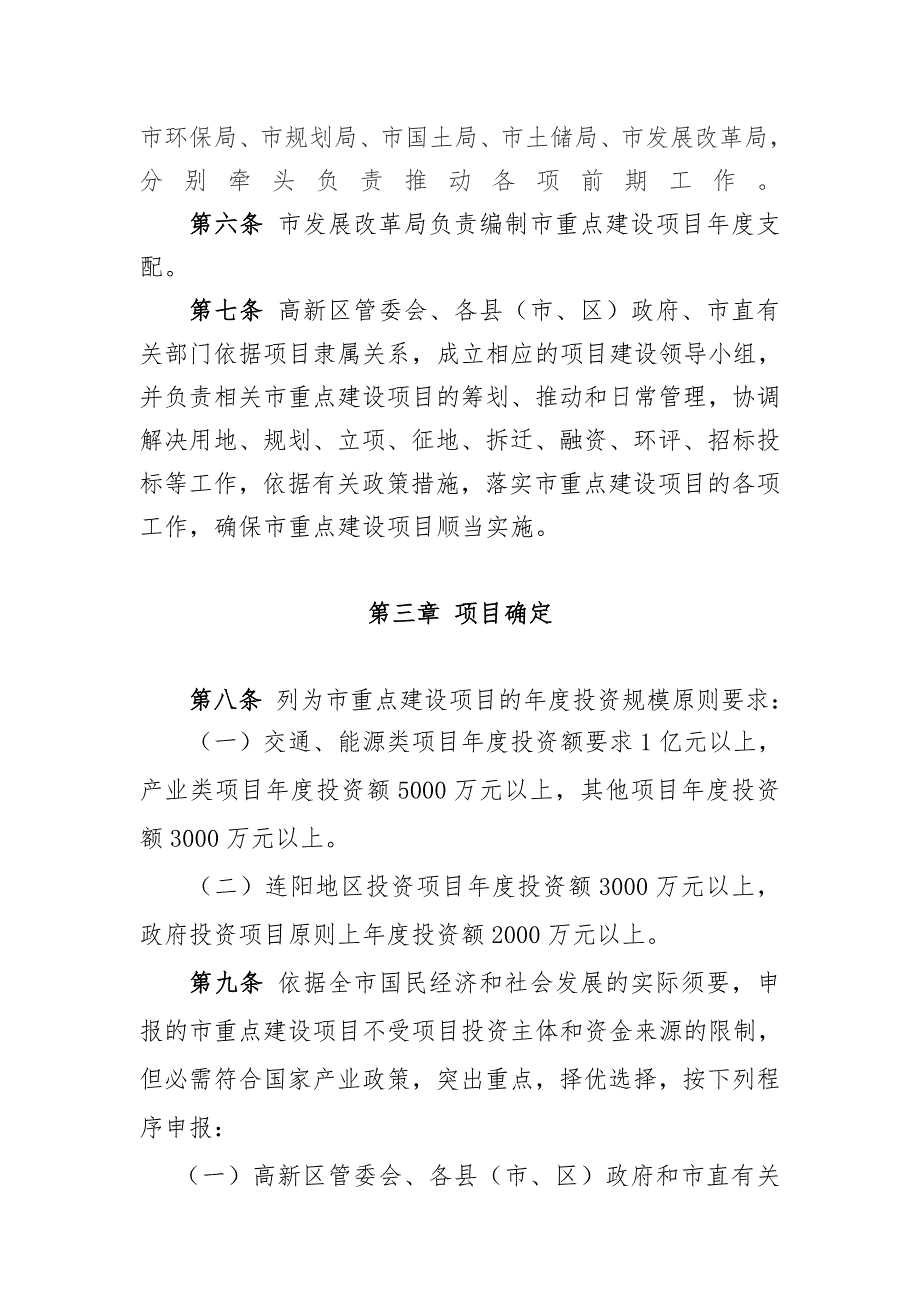 市环保局、市规划局、市国土局、市土储局、市发展改革局，分别牵头负责推动各项前期工作。

第六条 市发展改革局负责编制市重点建设项目年度支配。

第七条 高新区管委会、各县（市、区）政府、市直有关部门依据项目隶属关系，成立相应的项目建设领导小组，并负责相关市重点建设项目的筹划、推动和日常管理，协调解决用地、规划、立项、征地、拆迁、融资、环评、招标投标等工作，依据有关政策措施，落实市重点建设项目的各项工作，确保市重点建设项目顺当实施。

第三章 项目确定

第八条 列为市重点建设项目的年度投资规模原则要求：

（一）交通、能源类项目年度投资额要求 1 亿元以上，产业类项目年度投资额 5000 万元以上，其他项目年度投资额 3000 万元以上。

（二）连阳地区投资项目年度投资额 3000 万元以上，政府投资项目原则上年度投资额 2000 万元以上。

第九条 依据全市国民经济和社会发展的实际须要，申报的市重点建设项目不受项目投资主体和资金来源的限制，但必需符合国家产业政策，突出重点，择优选择，按下列程序申报：

（一）高新区管委会、各县（市、区）政府和市直有关